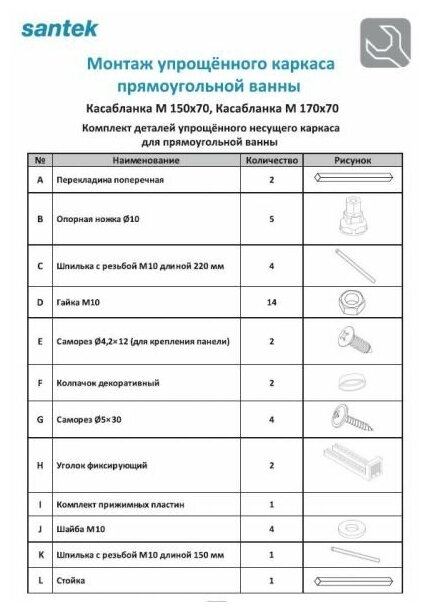 santek

Монтаж упрощённого каркаса прямоугольной ванны

Касабланка М 150х70, Касабланка М 170х70

Комплект деталей упрощённого несущего каркаса для прямоугольной ванны

| № | Наименование | Количество | Рисунок |
|---|---|---|---|
| A | Перекладина поперечная | 2 | |
| B | Опорная ножка Ø10 | 5 | |
| C | Шпилька с резьбой М10 длиной 220 мм | 4 | |
| D | Гайка М10 | 14 | |
| E | Саморез Ø4,2×12 (для крепления панели) | 2 | |
| F | Колпачок декоративный | 2 | |
| G | Саморез Ø5×30 | 4 | |
| H | Уголок фиксирующий | 2 | |
| I | Комплект прижимных пластин | 1 | |
| J | Шайба М10 | 4 | |
| K | Шпилька с резьбой М10 длиной 150 мм | 1 | |
| L | Стойка | 1 | |